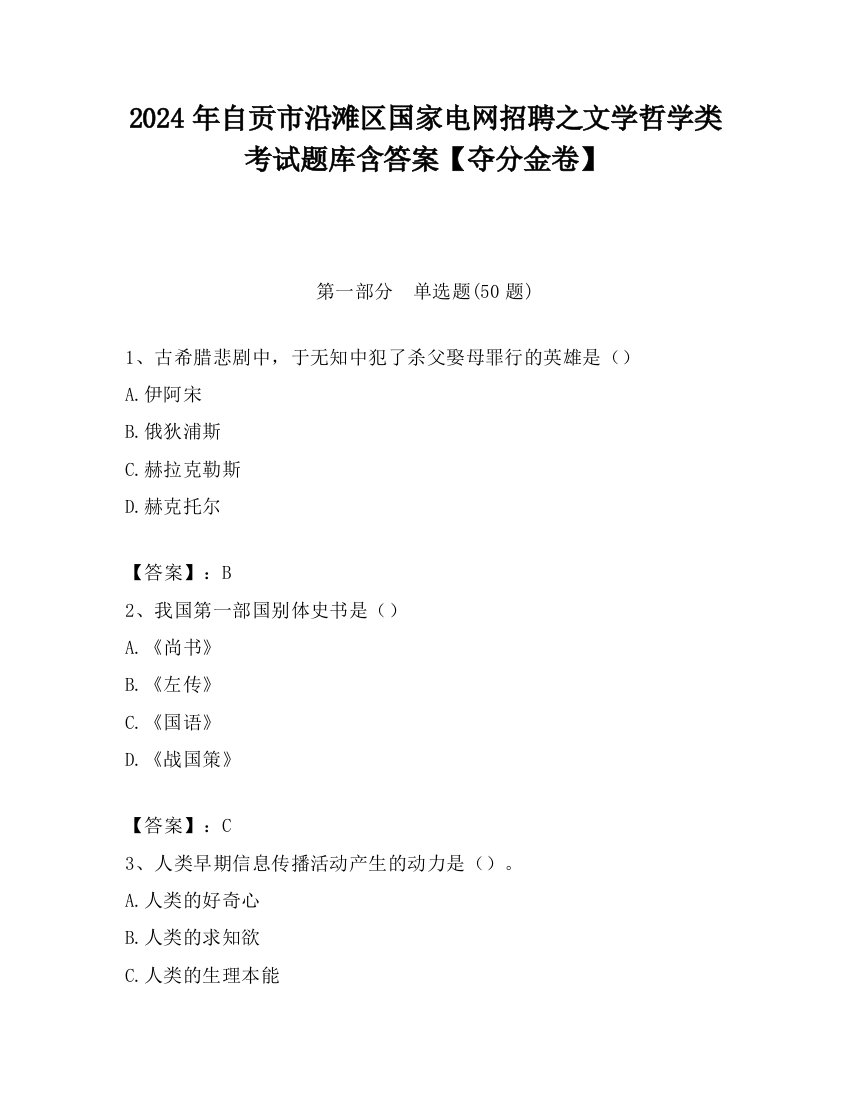 2024 年自贡市沿滩区国家电网招聘之文学哲学类考试题库含答案【夺分金卷】

第一部分　单选题(50 题)

1、古希腊悲剧中，于无知中犯了杀父娶母罪行的英雄是（）

A.伊阿宋

B.俄狄浦斯

C.赫拉克勒斯

D.赫克托尔

【答案】：B

2、我国第一部国别体史书是（）

A.《尚书》

B.《左传》

C.《国语》

D.《战国策》

【答案】：C

3、人类早期信息传播活动产生的动力是（）。

A.人类的好奇心

B.人类的求知欲

C.人类的生理本能